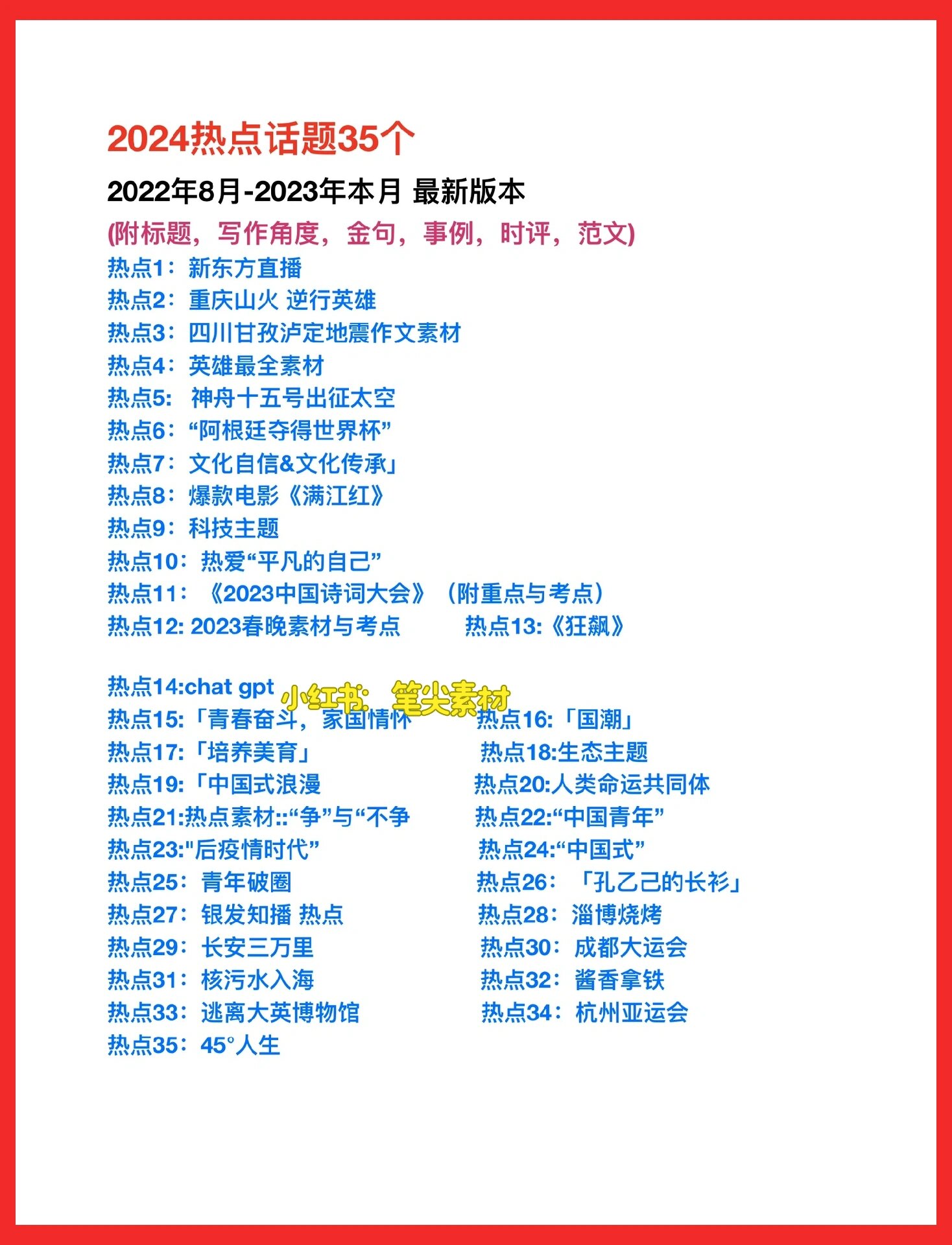 2024热点话题35个

2022年8月-2023年本月 最新版本

(附标题，写作角度，金句，事例，时评，范文)

热点1：新东方直播
热点2：重庆山火 逆行英雄
热点3：四川甘孜泸定地震作文素材
热点4：英雄最全素材
热点5： 神舟十五号出征太空
热点6：“阿根廷夺得世界杯”
热点7：文化自信&文化传承」
热点8：爆款电影《满江红》
热点9：科技主题
热点10：热爱“平凡的自己”
热点11：《2023中国诗词大会》（附重点与考点）
热点12: 2023春晚素材与考点
热点13:《狂飙》

热点14:chat gpt
小红书：笔尖素材
热点15:「青春奋斗，家国情怀
热点16:「国潮」
热点17:「培养美育」
热点18:生态主题
热点19:「中国式浪漫
热点20:人类命运共同体
热点21:热点素材::“争”与“不争
热点22:“中国青年”
热点23:"后疫情时代”
热点24:“中国式”
热点25：青年破圈
热点26：「孔乙己的长衫」
热点27：银发知播 热点
热点28：淄博烧烤
热点29：长安三万里
热点30：成都大运会
热点31：核污水入海
热点32：酱香拿铁
热点33：逃离大英博物馆
热点34：杭州亚运会
热点35：45°人生